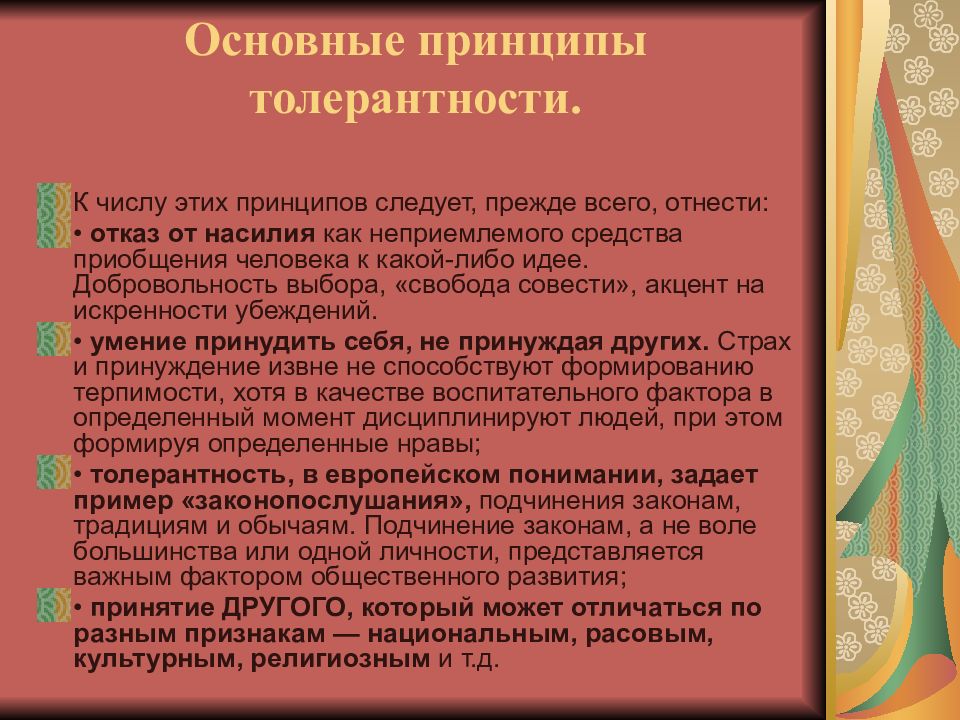 Основные принципы толерантности.

К числу этих принципов следует, прежде всего, отнести:

• отказ от насилия как неприемлемого средства приобщения человека к какой-либо идее. Добровольность выбора, «свобода совести», акцент на искренности убеждений.

• умение принудить себя, не принуждая других. Страх и принуждение извне не способствуют формированию терпимости, хотя в качестве воспитательного фактора в определенный момент дисциплинируют людей, при этом формируя определенные нравы;

• толерантность, в европейском понимании, задает пример «законопослушания», подчинения законам, традициям и обычаям. Подчинение законам, а не воле большинства или одной личности, представляется важным фактором общественного развития;

• принятие ДРУГОГО, который может отличаться по разным признакам — национальным, расовым, культурным, религиозным и т.д.